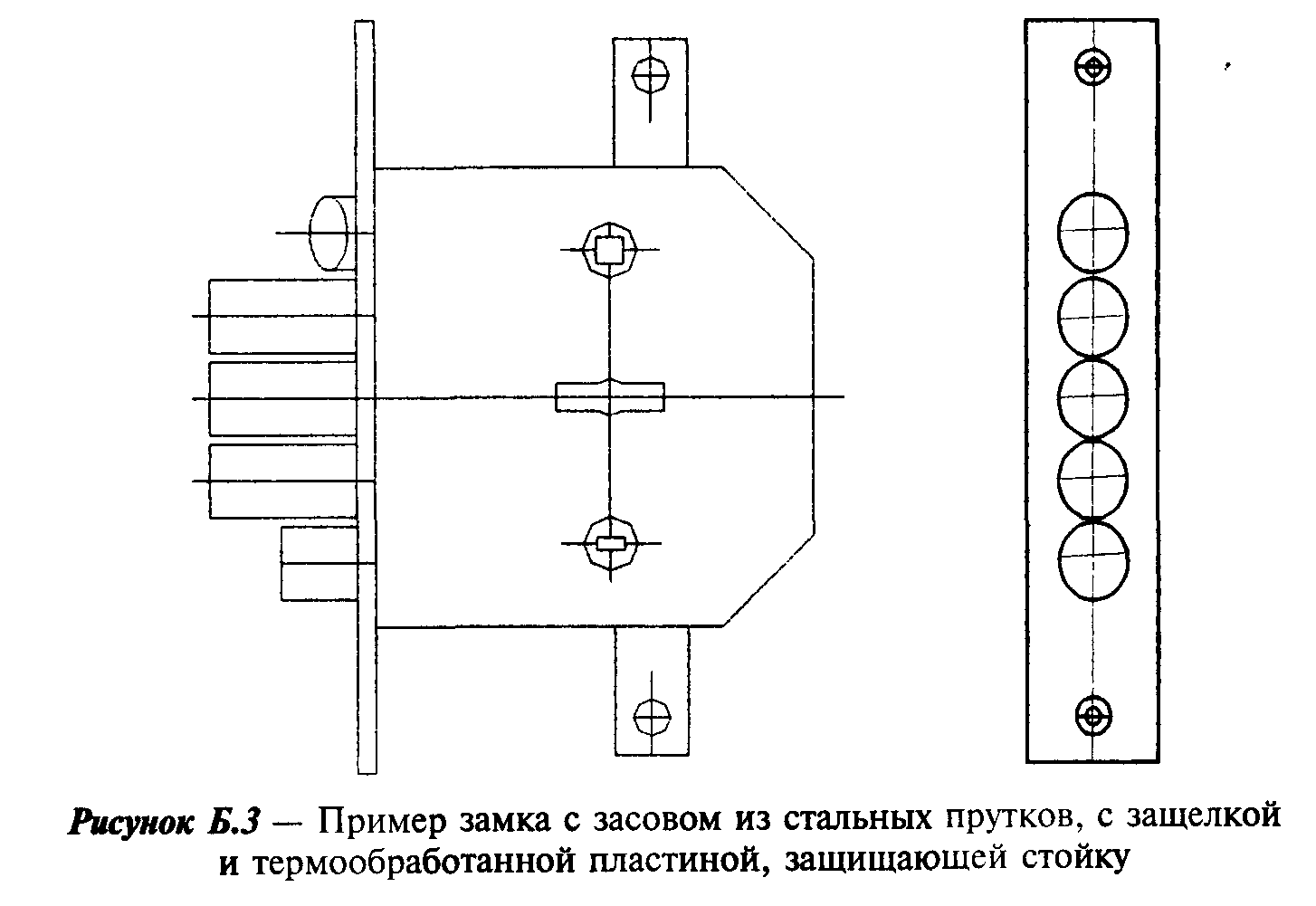 Рисунок Б.3 — Пример замка с засовом из стальных прутков, с защелкой и термообработанной пластиной, защищающей стойку